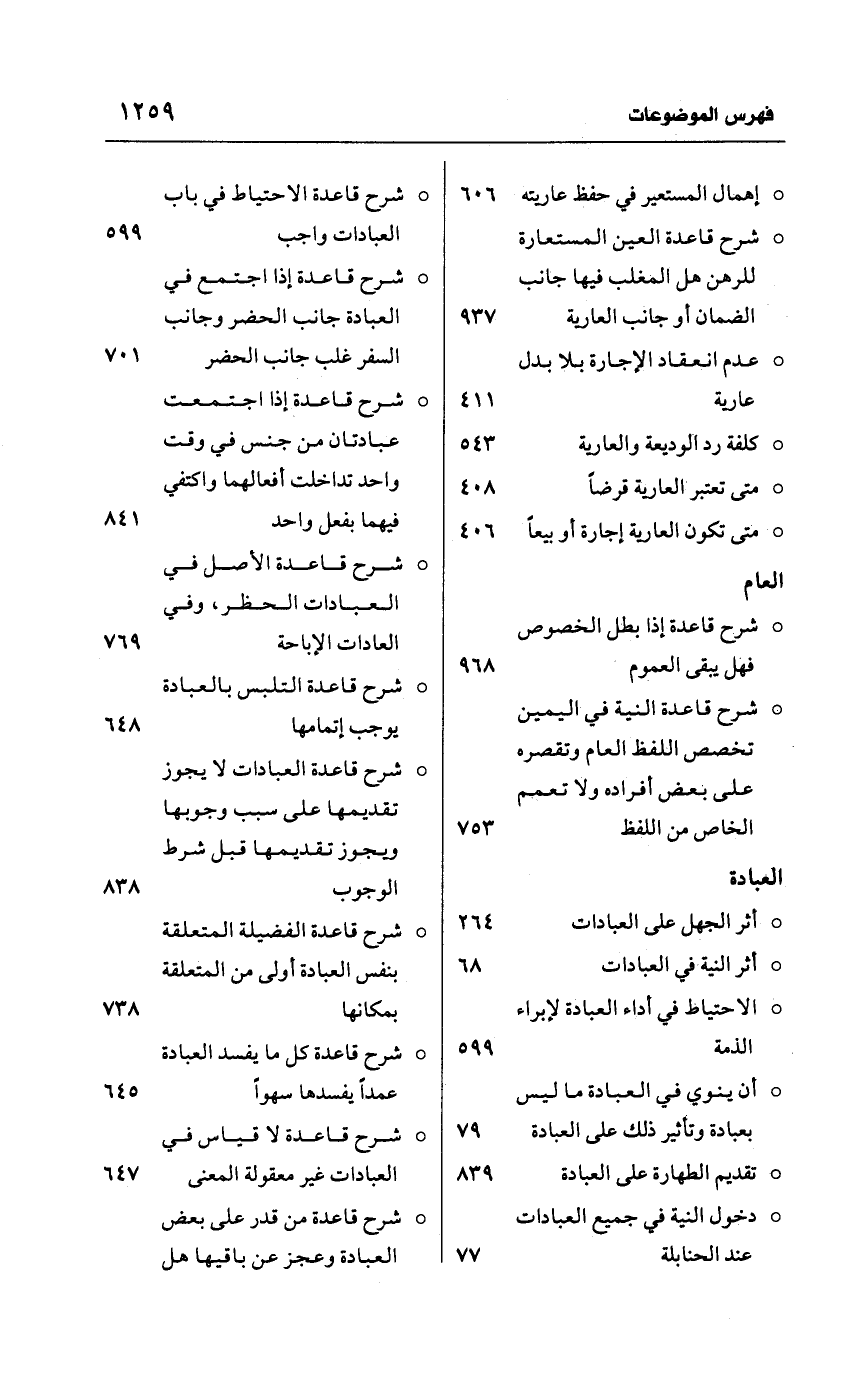 فهرس الموضوعات ١٢٥٩

○ إهمال المستعير في حفظ عاريته ٦٠٦
○ شرح قاعدة العين المستعارة للرهن هل المغلب فيها جانب الضمان أو جانب العارية ٩٣٧
○ عدم انعقاد الإجارة بلا بدل عارية ٤١١
○ كلفة رد الوديعة والعارية ٥٤٣
○ متى تعتبر العارية قرضاً ٤٠٨
○ متى تكون العارية إجارة أو بيعاً ٤٠٦

العام
○ شرح قاعدة إذا بطل الخصوص فهل يبقى العموم ٩٦٨
○ شرح قاعدة النية في اليمين تخصص اللفظ العام وتقصره على بعض أفراده ولا تعمم الخاص من اللفظ ٧٥٣

العبادة
○ أثر الجهل على العبادات ٢٦٤
○ أثر النية في العبادات ٦٨
○ الاحتياط في أداء العبادة لإبراء الذمة ٥٩٩
○ أن ينوي في العبادة ما ليس بعبادة وتأثير ذلك على العبادة ٧٩
○ تقديم الطهارة على العبادة ٨٣٩
○ دخول النية في جميع العبادات عند الحنابلة ٧٧

○ شرح قاعدة الاحتياط في باب العبادات واجب ٥٩٩
○ شرح قاعدة إذا اجتمع في العبادة جانب الحضر وجانب السفر غلب جانب الحضر ٧٠١
○ شرح قاعدة إذا اجتمعت عبادتان من جنس في وقت واحد تداخلت أفعالهما واكتفي فيهما بفعل واحد ٨٤١
○ شرح قاعدة الأصل في العبادات الحظر، وفي العادات الإباحة ٧٦٩
○ شرح قاعدة التلبس بالعبادة يوجب إتمامها ٦٤٨
○ شرح قاعدة العبادات لا يجوز تقديمها على سبب وجوبها ويجوز تقديمها قبل شرط الوجوب ٨٣٨
○ شرح قاعدة الفضيلة المتعلقة بنفس العبادة أولى من المتعلقة بمكانها ٧٣٨
○ شرح قاعدة كل ما يفسد العبادة عمداً يفسدها سهواً ٦٤٥
○ شرح قاعدة لا قياس في العبادات غير معقولة المعنى ٦٤٧
○ شرح قاعدة من قدر على بعض العبادة وعجز عن باقيها هل